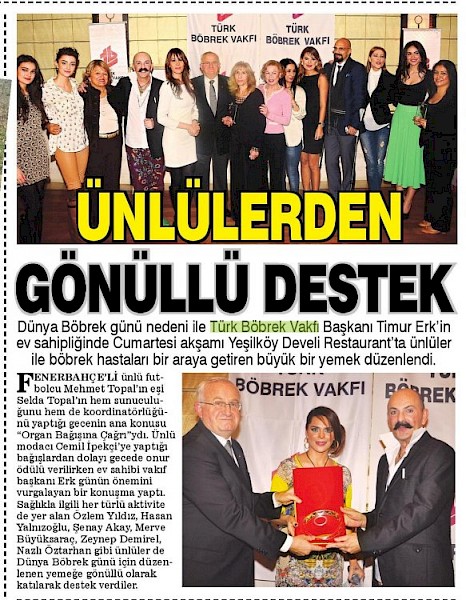 TÜRK BÖBREK VAKFI

TÜRK BÖBREK VAKFI

ÜNLÜLERDEN

GÖNÜLLÜ DESTEK

Dünya Böbrek günü nedeni ile Türk Böbrek Vakfı Başkanı Timur Erk'in ev sahipliğinde Cumartesi akşamı Yeşilköy Develi Restaurant'ta ünlüler ile böbrek hastaları bir araya getiren büyük bir yemek düzenlendi.

FENERBAHÇE'Lİ ünlü futbolcu Mehmet Topal'ın eşi Selda Topal'ın hem sunuculuğunu hem de koordinatörlüğünü yaptığı gecenin ana konusu "Organ Bağışına Çağrı"ydı. Ünlü modacı Cemil İpekçi'ye yaptığı bağışlardan dolayı gecede onur ödülü verilirken ev sahibi vakıf başkanı Erk günün önemini vurgalayan bir konuşma yaptı. Sağlıkla ilgili her türlü aktivite de yer alan Özlem Yıldız, Hasan Yalnızoğlu, Şenay Akay, Merve Büyüksaraç, Zeynep Demirel, Nazlı Öztarhan gibi ünlüler de Dünya Böbrek günü için düzenlenen yemeğe gönüllü olarak katılarak destek verdiler.

BÖBREK VAKFI

BÖBREK